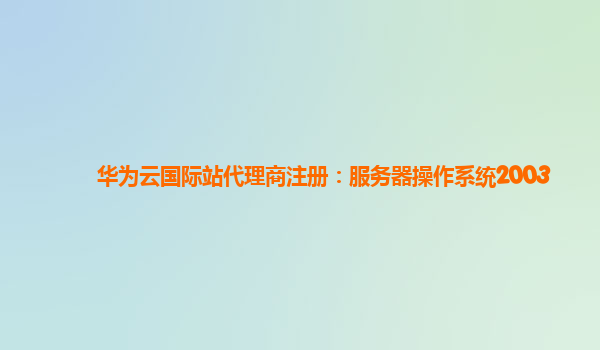 华为云国际站代理商注册：服务器操作系统2003